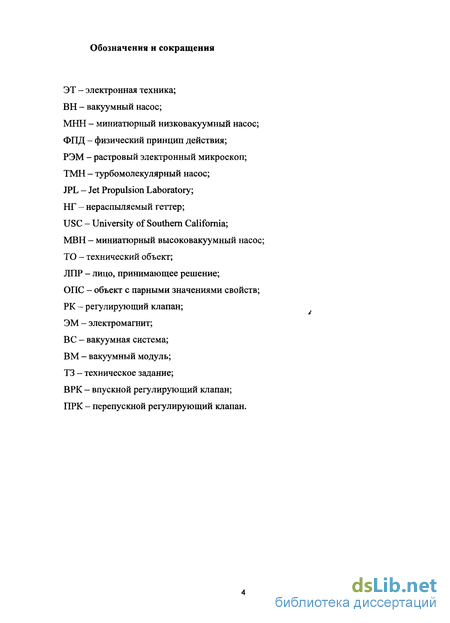 Обозначения и сокращения

ЭТ – электронная техника;
ВН – вакуумный насос;
МНН – миниатюрный низковакуумный насос;
ФПД – физический принцип действия;
РЭМ – растровый электронный микроскоп;
ТМН – турбомолекулярный насос;
JPL – Jet Propulsion Laboratory;
НГ – нераспыляемый геттер;
USC – University of Southern California;
МВН – миниатюрный высоковакуумный насос;
ТО – технический объект;
ЛПР – лицо, принимающее решение;
ОПС – объект с парными значениями свойств;
РК – регулирующий клапан;
ЭМ – электромагнит;
ВС – вакуумная система;
ВМ – вакуумный модуль;
ТЗ – техническое задание;
ВРК – впускной регулирующий клапан;
ПРК – перепускной регулирующий клапан.

4

dsLib.net
библиотека диссертаций